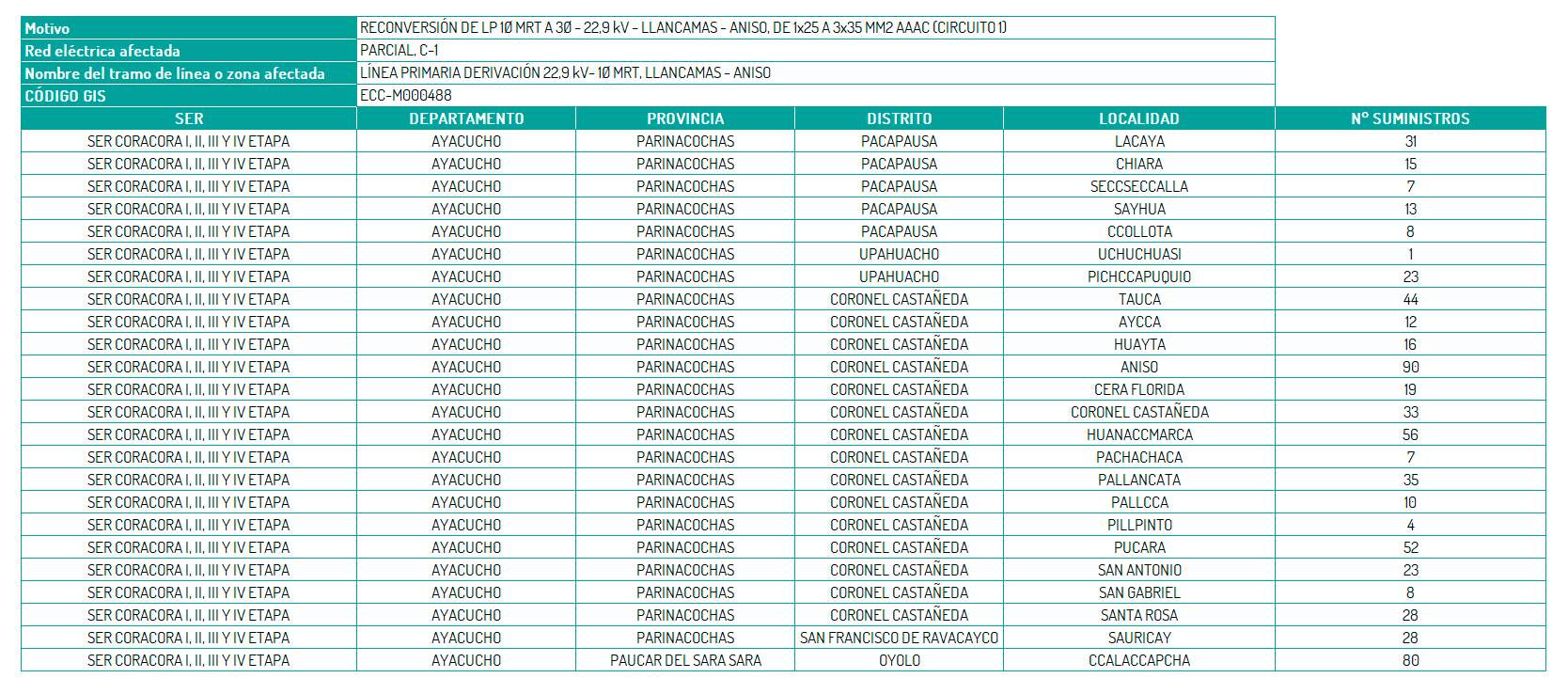 | Motivo | RECONVERSIÓN DE LP 1Ø MRT A 3Ø - 22,9 kV - LLANCAMAS - ANISO, DE 1x25 A 3x35 MM2 AAAC (CIRCUITO 1) |
|---|---|
| Red eléctrica afectada | PARCIAL, C-1 |
| Nombre del tramo de línea o zona afectada | LÍNEA PRIMARIA DERIVACIÓN 22,9 kV- 1Ø MRT, LLANCAMAS - ANISO |
| CÓDIGO GIS | ECC-M000488 |

| SER | DEPARTAMENTO | PROVINCIA | DISTRITO | LOCALIDAD | N° SUMINISTROS |
|---|---|---|---|---|---|
| SER CORACORA I, II, III Y IV ETAPA | AYACUCHO | PARINACOCHAS | PACAPAUSA | LACAYA | 31 |
| SER CORACORA I, II, III Y IV ETAPA | AYACUCHO | PARINACOCHAS | PACAPAUSA | CHIARA | 15 |
| SER CORACORA I, II, III Y IV ETAPA | AYACUCHO | PARINACOCHAS | PACAPAUSA | SECCSECCALLA | 7 |
| SER CORACORA I, II, III Y IV ETAPA | AYACUCHO | PARINACOCHAS | PACAPAUSA | SAYHUA | 13 |
| SER CORACORA I, II, III Y IV ETAPA | AYACUCHO | PARINACOCHAS | PACAPAUSA | CCOLLOTA | 8 |
| SER CORACORA I, II, III Y IV ETAPA | AYACUCHO | PARINACOCHAS | UPAHUACHO | UCHUCHUASI | 1 |
| SER CORACORA I, II, III Y IV ETAPA | AYACUCHO | PARINACOCHAS | UPAHUACHO | PICHCCAPUQUIO | 23 |
| SER CORACORA I, II, III Y IV ETAPA | AYACUCHO | PARINACOCHAS | CORONEL CASTAÑEDA | TAUCA | 44 |
| SER CORACORA I, II, III Y IV ETAPA | AYACUCHO | PARINACOCHAS | CORONEL CASTAÑEDA | AYCCA | 12 |
| SER CORACORA I, II, III Y IV ETAPA | AYACUCHO | PARINACOCHAS | CORONEL CASTAÑEDA | HUAYTA | 16 |
| SER CORACORA I, II, III Y IV ETAPA | AYACUCHO | PARINACOCHAS | CORONEL CASTAÑEDA | ANISO | 90 |
| SER CORACORA I, II, III Y IV ETAPA | AYACUCHO | PARINACOCHAS | CORONEL CASTAÑEDA | CERA FLORIDA | 19 |
| SER CORACORA I, II, III Y IV ETAPA | AYACUCHO | PARINACOCHAS | CORONEL CASTAÑEDA | CORONEL CASTAÑEDA | 33 |
| SER CORACORA I, II, III Y IV ETAPA | AYACUCHO | PARINACOCHAS | CORONEL CASTAÑEDA | HUANACCMARCA | 56 |
| SER CORACORA I, II, III Y IV ETAPA | AYACUCHO | PARINACOCHAS | CORONEL CASTAÑEDA | PACHACHACA | 7 |
| SER CORACORA I, II, III Y IV ETAPA | AYACUCHO | PARINACOCHAS | CORONEL CASTAÑEDA | PALLANCATA | 35 |
| SER CORACORA I, II, III Y IV ETAPA | AYACUCHO | PARINACOCHAS | CORONEL CASTAÑEDA | PALLCCA | 10 |
| SER CORACORA I, II, III Y IV ETAPA | AYACUCHO | PARINACOCHAS | CORONEL CASTAÑEDA | PILLPINTO | 4 |
| SER CORACORA I, II, III Y IV ETAPA | AYACUCHO | PARINACOCHAS | CORONEL CASTAÑEDA | PUCARA | 52 |
| SER CORACORA I, II, III Y IV ETAPA | AYACUCHO | PARINACOCHAS | CORONEL CASTAÑEDA | SAN ANTONIO | 23 |
| SER CORACORA I, II, III Y IV ETAPA | AYACUCHO | PARINACOCHAS | CORONEL CASTAÑEDA | SAN GABRIEL | 8 |
| SER CORACORA I, II, III Y IV ETAPA | AYACUCHO | PARINACOCHAS | CORONEL CASTAÑEDA | SANTA ROSA | 28 |
| SER CORACORA I, II, III Y IV ETAPA | AYACUCHO | PARINACOCHAS | SAN FRANCISCO DE RAVACAYCO | SAURICAY | 28 |
| SER CORACORA I, II, III Y IV ETAPA | AYACUCHO | PAUCAR DEL SARA SARA | OYOLO | CCALACCAPCHA | 80 |